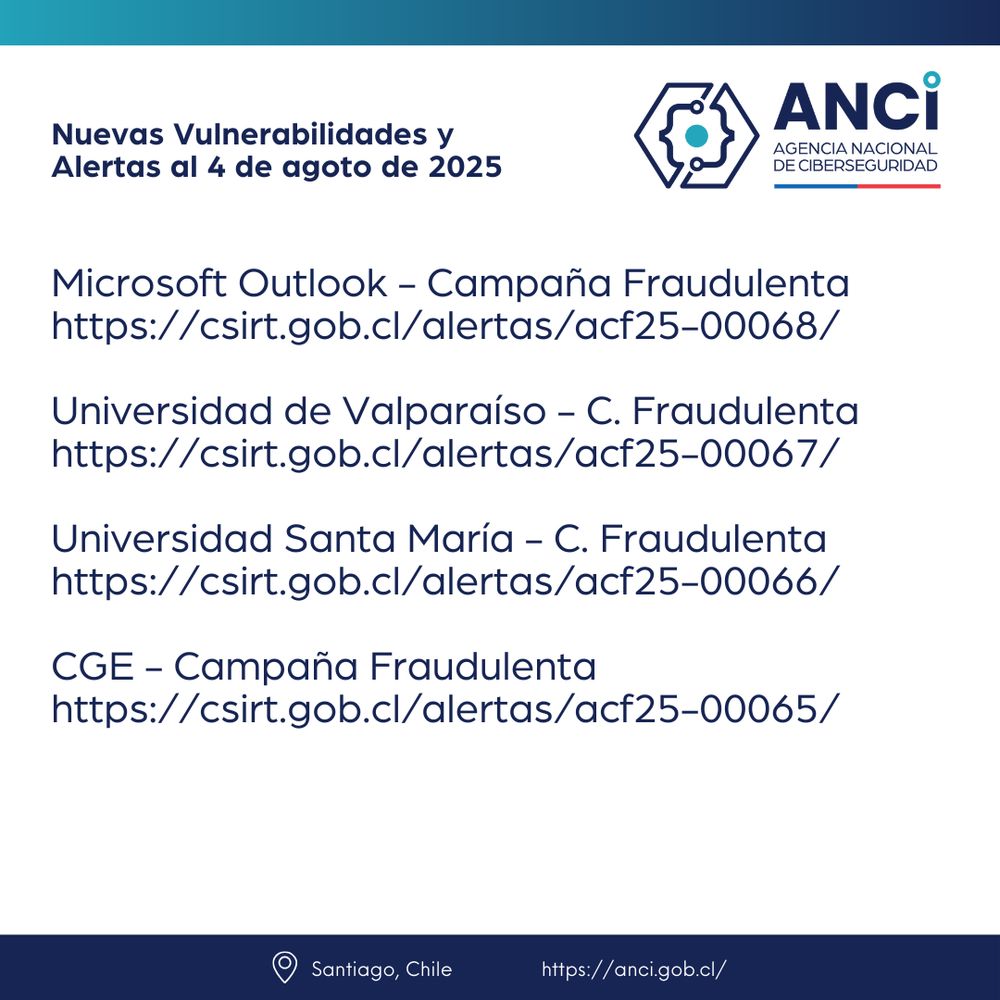 Nuevas Vulnerabilidades y Alertas al 4 de agoto de 2025

ANCI
AGENCIA NACIONAL DE CIBERSEGURIDAD

Microsoft Outlook – Campaña Fraudulenta
https://csirt.gob.cl/alertas/acf25-00068/

Universidad de Valparaíso – C. Fraudulenta
https://csirt.gob.cl/alertas/acf25-00067/

Universidad Santa María – C. Fraudulenta
https://csirt.gob.cl/alertas/acf25-00066/

CGE – Campaña Fraudulenta
https://csirt.gob.cl/alertas/acf25-00065/

Santiago, Chile https://anci.gob.cl/